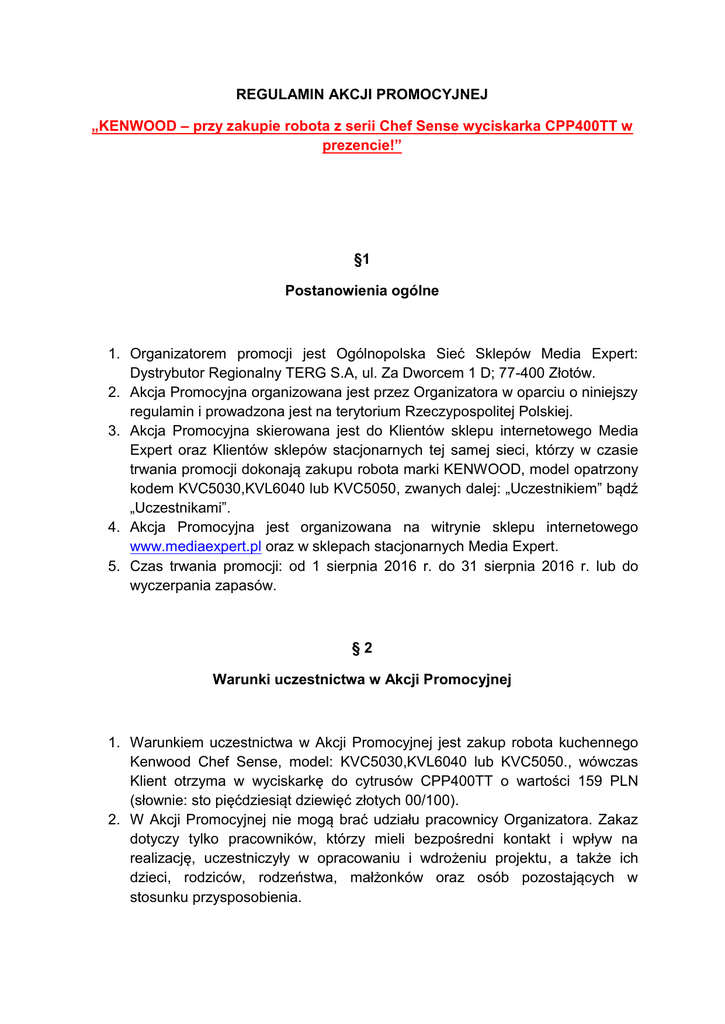 REGULAMIN AKCJI PROMOCYJNEJ

„KENWOOD – przy zakupie robota z serii Chef Sense wyciskarka CPP400TT w prezencie!”

§1

Postanowienia ogólne

1. Organizatorem promocji jest Ogólnopolska Sieć Sklepów Media Expert: Dystrybutor Regionalny TERG S.A, ul. Za Dworcem 1 D; 77-400 Złotów.
2. Akcja Promocyjna organizowana jest przez Organizatora w oparciu o niniejszy regulamin i prowadzona jest na terytorium Rzeczypospolitej Polskiej.
3. Akcja Promocyjna skierowana jest do Klientów sklepu internetowego Media Expert oraz Klientów sklepów stacjonarnych tej samej sieci, którzy w czasie trwania promocji dokonają zakupu robota marki KENWOOD, model opatrzony kodem KVC5030,KVL6040 lub KVC5050, zwanych dalej: „Uczestnikiem” bądź „Uczestnikami”.
4. Akcja Promocyjna jest organizowana na witrynie sklepu internetowego www.mediaexpert.pl oraz w sklepach stacjonarnych Media Expert.
5. Czas trwania promocji: od 1 sierpnia 2016 r. do 31 sierpnia 2016 r. lub do wyczerpania zapasów.

§ 2

Warunki uczestnictwa w Akcji Promocyjnej

1. Warunkiem uczestnictwa w Akcji Promocyjnej jest zakup robota kuchennego Kenwood Chef Sense, model: KVC5030,KVL6040 lub KVC5050., wówczas Klient otrzyma w wyciskarkę do cytrusów CPP400TT o wartości 159 PLN (słownie: sto pięćdziesiąt dziewięć złotych 00/100).
2. W Akcji Promocyjnej nie mogą brać udziału pracownicy Organizatora. Zakaz dotyczy tylko pracowników, którzy mieli bezpośredni kontakt i wpływ na realizację, uczestniczyły w opracowaniu i wdrożeniu projektu, a także ich dzieci, rodziców, rodzeństwa, małżonków oraz osób pozostających w stosunku przysposobienia.